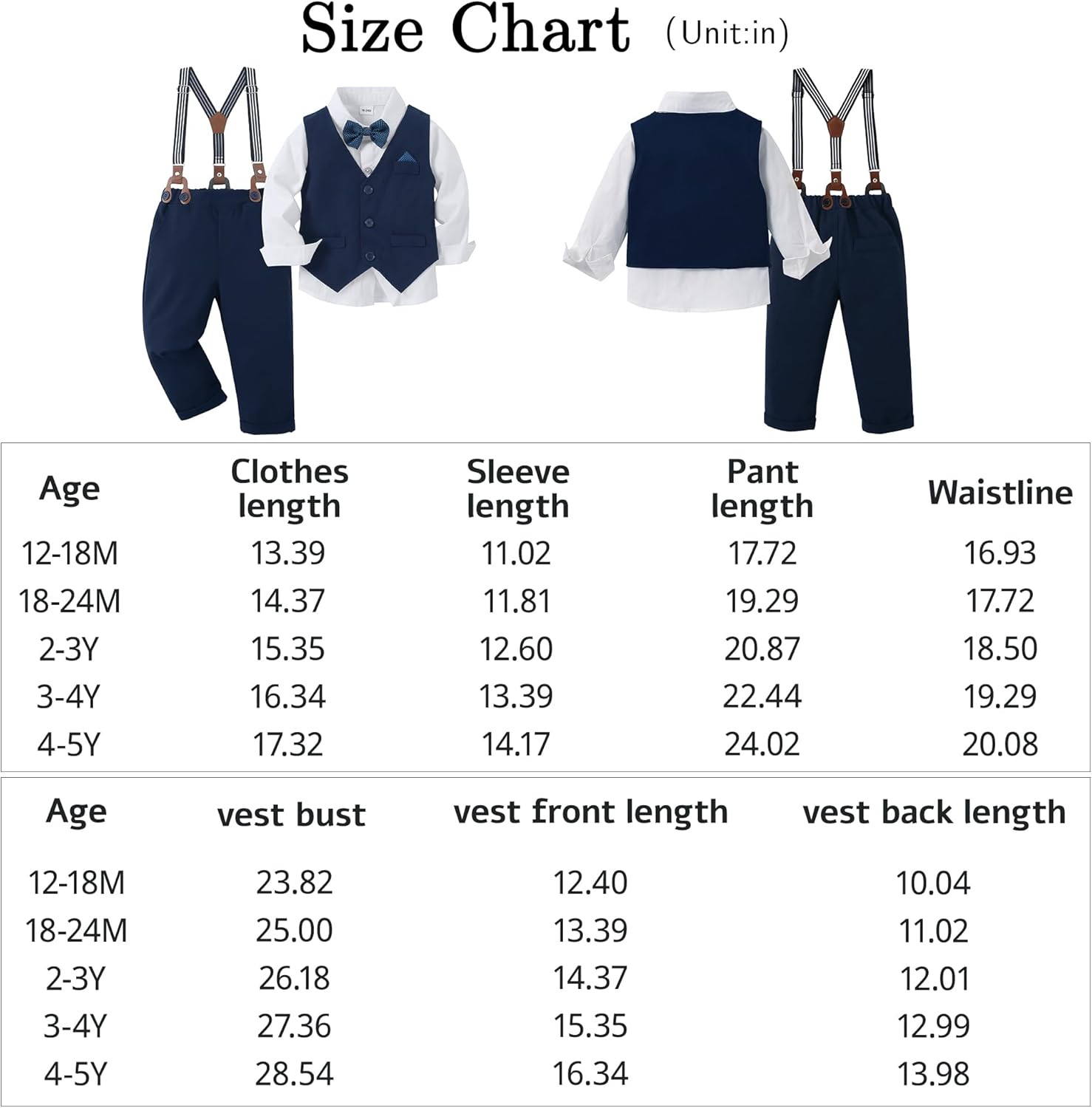 Size Chart (Unit:in)

| Age | Clothes length | Sleeve length | Pant length | Waistline |
|---|---|---|---|---|
| 12-18M | 13.39 | 11.02 | 17.72 | 16.93 |
| 18-24M | 14.37 | 11.81 | 19.29 | 17.72 |
| 2-3Y | 15.35 | 12.60 | 20.87 | 18.50 |
| 3-4Y | 16.34 | 13.39 | 22.44 | 19.29 |
| 4-5Y | 17.32 | 14.17 | 24.02 | 20.08 |

| Age | vest bust | vest front length | vest back length |
|---|---|---|---|
| 12-18M | 23.82 | 12.40 | 10.04 |
| 18-24M | 25.00 | 13.39 | 11.02 |
| 2-3Y | 26.18 | 14.37 | 12.01 |
| 3-4Y | 27.36 | 15.35 | 12.99 |
| 4-5Y | 28.54 | 16.34 | 13.98 |